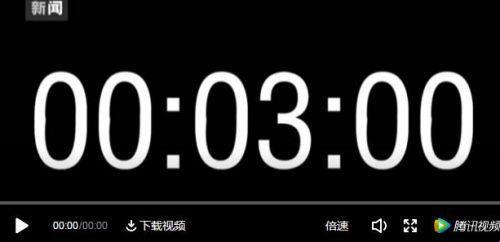 新闻

00:03:00

00:00/00:00 下载视频 倍速 腾讯视频